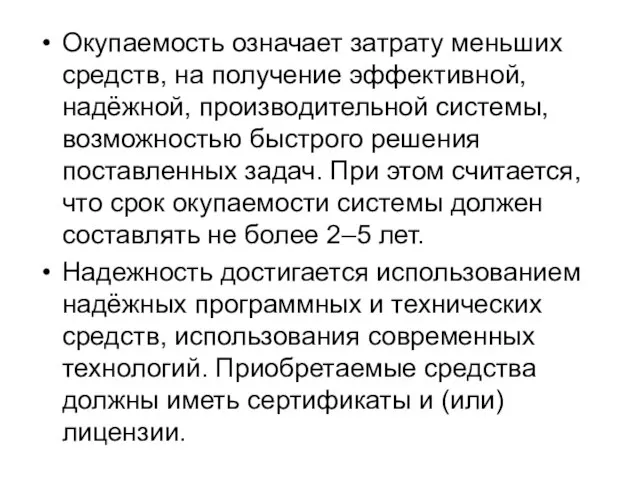 • Окупаемость означает затрату меньших средств, на получение эффективной, надёжной, производительной системы, возможностью быстрого решения поставленных задач. При этом считается, что срок окупаемости системы должен составлять не более 2–5 лет.

• Надежность достигается использованием надёжных программных и технических средств, использования современных технологий. Приобретаемые средства должны иметь сертификаты и (или) лицензии.